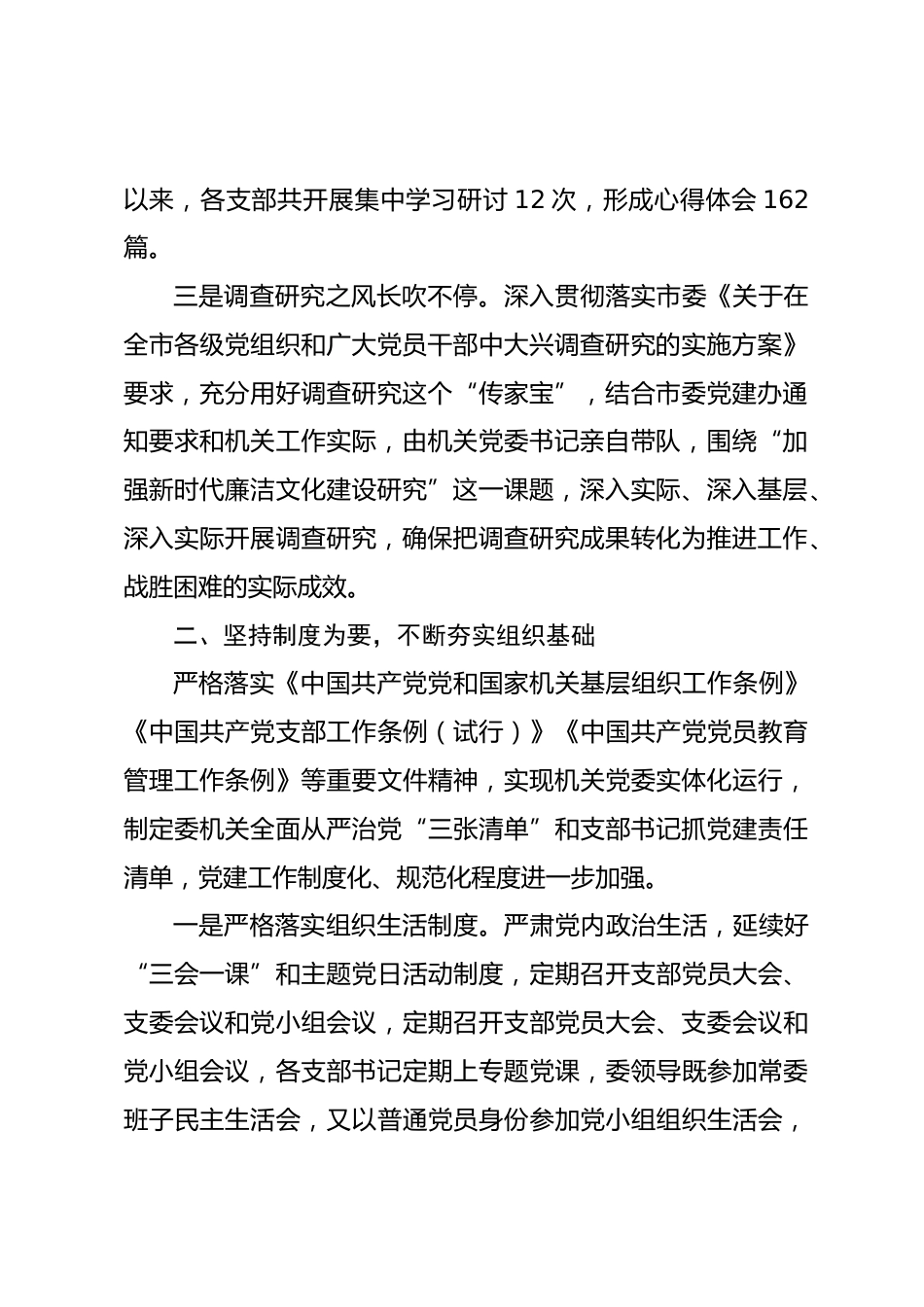 以来，各支部共开展集中学习研讨 12 次，形成心得体会 162 篇。

三是调查研究之风长吹不停。深入贯彻落实市委《关于在全市各级党组织和广大党员干部中大兴调查研究的实施方案》要求，充分用好调查研究这个“传家宝”，结合市委党建办通知要求和机关工作实际，由机关党委书记亲自带队，围绕“加强新时代廉洁文化建设研究”这一课题，深入实际、深入基层、深入实际开展调查研究，确保把调查研究成果转化为推进工作、战胜困难的实际成效。

二、坚持制度为要，不断夯实组织基础

严格落实《中国共产党党和国家机关基层组织工作条例》《中国共产党支部工作条例（试行）》《中国共产党党员教育管理工作条例》等重要文件精神，实现机关党委实体化运行，制定委机关全面从严治党“三张清单”和支部书记抓党建责任清单，党建工作制度化、规范化程度进一步加强。

一是严格落实组织生活制度。严肃党内政治生活，延续好“三会一课”和主题党日活动制度，定期召开支部党员大会、支委会议和党小组会议，定期召开支部党员大会、支委会议和党小组会议，各支部书记定期上专题党课，委领导既参加常委班子民主生活会，又以普通党员身份参加党小组组织生活会，